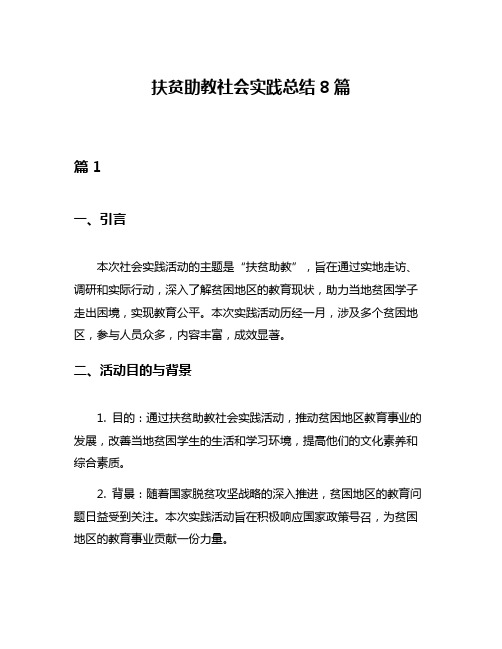 扶贫助教社会实践总结 8 篇

篇 1

一、引言

本次社会实践活动的主题是“扶贫助教”，旨在通过实地走访、调研和实际行动，深入了解贫困地区的教育现状，助力当地贫困学子走出困境，实现教育公平。本次实践活动历经一月，涉及多个贫困地区，参与人员众多，内容丰富，成效显著。

二、活动目的与背景

1. 目的：通过扶贫助教社会实践活动，推动贫困地区教育事业的发展，改善当地贫困学生的生活和学习环境，提高他们的文化素养和综合素质。

2. 背景：随着国家脱贫攻坚战略的深入推进，贫困地区的教育问题日益受到关注。本次实践活动旨在积极响应国家政策号召，为贫困地区的教育事业贡献一份力量。